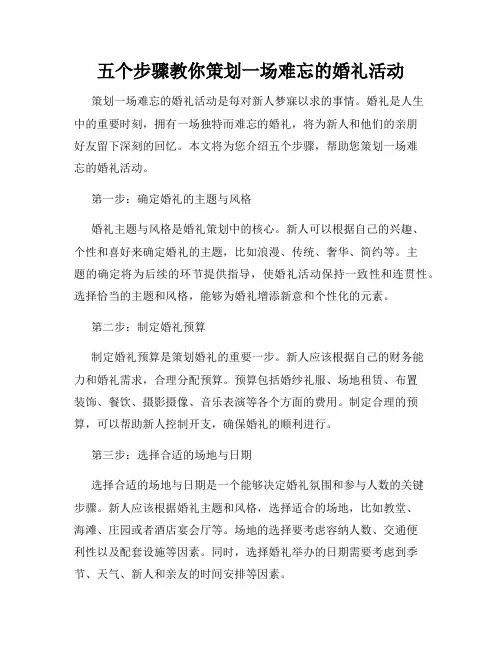 五个步骤教你策划一场难忘的婚礼活动

策划一场难忘的婚礼活动是每对新人梦寐以求的事情。婚礼是人生中的重要时刻，拥有一场独特而难忘的婚礼，将为新人和他们的亲朋好友留下深刻的回忆。本文将为您介绍五个步骤，帮助您策划一场难忘的婚礼活动。

第一步：确定婚礼的主题与风格

婚礼主题与风格是婚礼策划中的核心。新人可以根据自己的兴趣、个性和喜好来确定婚礼的主题，比如浪漫、传统、奢华、简约等。主题的确定将为后续的环节提供指导，使婚礼活动保持一致性和连贯性。选择恰当的主题和风格，能够为婚礼增添新意和个性化的元素。

第二步：制定婚礼预算

制定婚礼预算是策划婚礼的重要一步。新人应该根据自己的财务能力和婚礼需求，合理分配预算。预算包括婚纱礼服、场地租赁、布置装饰、餐饮、摄影摄像、音乐表演等各个方面的费用。制定合理的预算，可以帮助新人控制开支，确保婚礼的顺利进行。

第三步：选择合适的场地与日期

选择合适的场地与日期是一个能够决定婚礼氛围和参与人数的关键步骤。新人应该根据婚礼主题和风格，选择适合的场地，比如教堂、海滩、庄园或者酒店宴会厅等。场地的选择要考虑容纳人数、交通便利性以及配套设施等因素。同时，选择婚礼举办的日期需要考虑到季节、天气、新人和亲友的时间安排等因素。